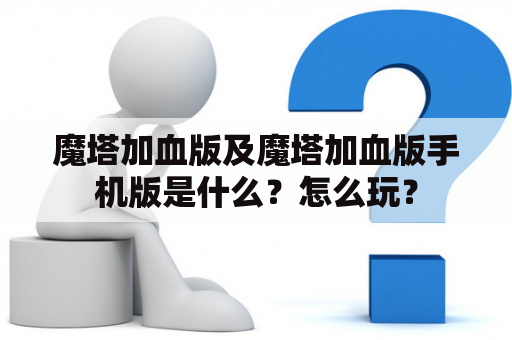 魔塔加血版及魔塔加血版手机版是什么？怎么玩？